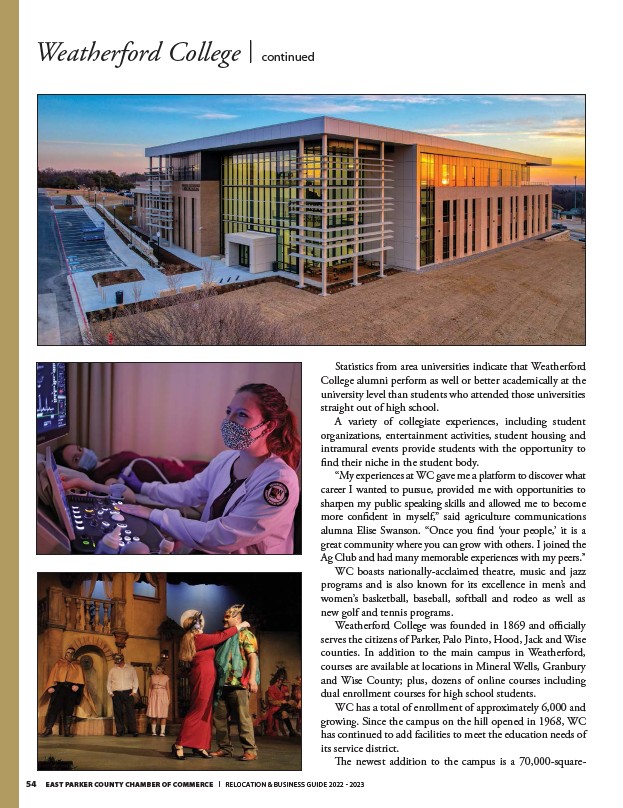 Weatherford College | continued

Statistics from area universities indicate that Weatherford College alumni perform as well or better academically at the university level than students who attended those universities straight out of high school.

A variety of collegiate experiences, including student organizations, entertainment activities, student housing and intramural events provide students with the opportunity to find their niche in the student body.

"My experiences at WC gave me a platform to discover what career I wanted to pursue, provided me with opportunities to sharpen my public speaking skills and allowed me to become more confident in myself," said agriculture communications alumna Elise Swanson. "Once you find 'your people,' it is a great community where you can grow with others. I joined the Ag Club and had many memorable experiences with my peers."

WC boasts nationally-acclaimed theatre, music and jazz programs and is also known for its excellence in men's and women's basketball, baseball, softball and rodeo as well as new golf and tennis programs.

Weatherford College was founded in 1869 and officially serves the citizens of Parker, Palo Pinto, Hood, Jack and Wise counties. In addition to the main campus in Weatherford, courses are available at locations in Mineral Wells, Granbury and Wise County; plus, dozens of online courses including dual enrollment courses for high school students.

WC has a total of enrollment of approximately 6,000 and growing. Since the campus on the hill opened in 1968, WC has continued to add facilities to meet the education needs of its service district.

The newest addition to the campus is a 70,000-square-

54 EAST PARKER COUNTY CHAMBER OF COMMERCE | RELOCATION & BUSINESS GUIDE 2022 - 2023